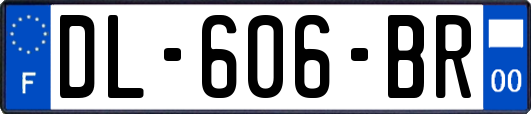 F
DL-606-BR
00